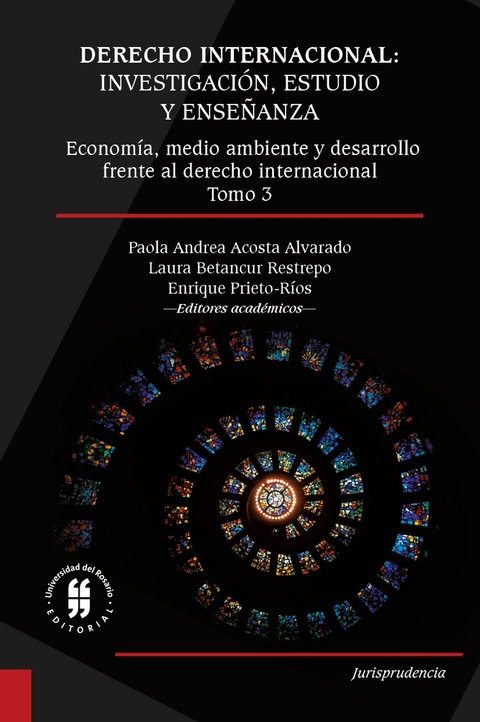 DERECHO INTERNACIONAL: INVESTIGACIÓN, ESTUDIO Y ENSEÑANZA

Economía, medio ambiente y desarrollo frente al derecho internacional
Tomo 3

Paola Andrea Acosta Alvarado
Laura Betancur Restrepo
Enrique Prieto-Ríos
—Editores académicos—

Universidad del Rosario
EDITORIAL

Jurisprudencia